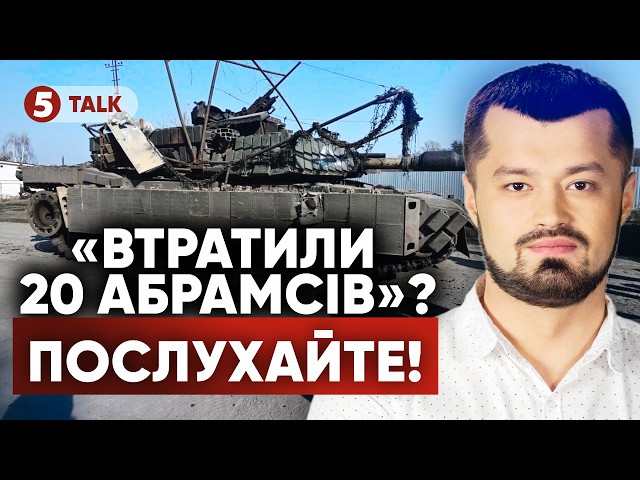 5 TALK

«ВТРАТИЛИ 20 АБРАМСІВ»?

ПОСЛУХАЙТЕ!